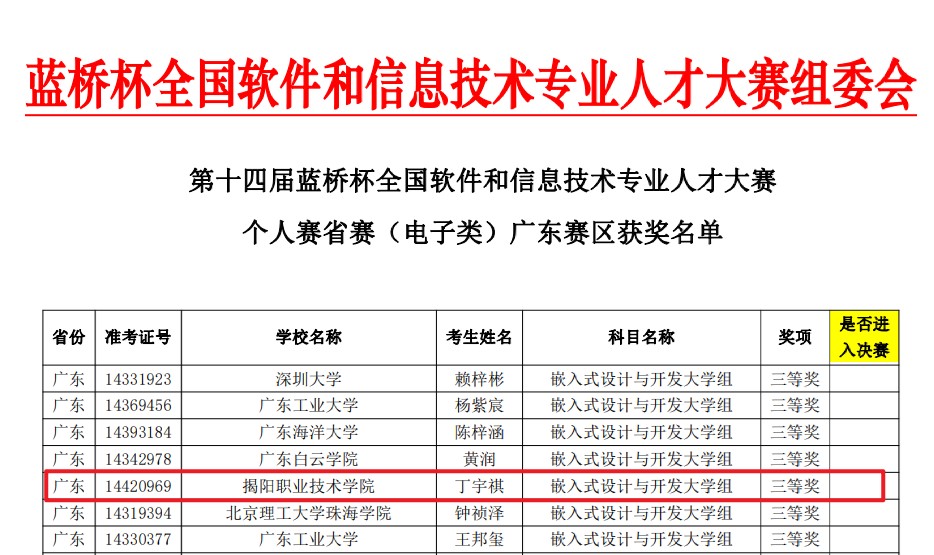 蓝桥杯全国软件和信息技术专业人才大赛组委会

第十四届蓝桥杯全国软件和信息技术专业人才大赛

个人赛省赛（电子类）广东赛区获奖名单

| 省份 | 准考证号 | 学校名称 | 考生姓名 | 科目名称 | 奖项 | 是否进入决赛 |
|---|---|---|---|---|---|---|
| 广东 | 14331923 | 深圳大学 | 赖梓彬 | 嵌入式设计与开发大学组 | 三等奖 | |
| 广东 | 14369456 | 广东工业大学 | 杨紫宸 | 嵌入式设计与开发大学组 | 三等奖 | |
| 广东 | 14393184 | 广东海洋大学 | 陈梓涵 | 嵌入式设计与开发大学组 | 三等奖 | |
| 广东 | 14342978 | 广东白云学院 | 黄润 | 嵌入式设计与开发大学组 | 三等奖 | |
| 广东 | 14420969 | 揭阳职业技术学院 | 丁宇祺 | 嵌入式设计与开发大学组 | 三等奖 | |
| 广东 | 14319394 | 北京理工大学珠海学院 | 钟祯泽 | 嵌入式设计与开发大学组 | 三等奖 | |
| 广东 | 14330377 | 广东工业大学 | 王邦玺 | 嵌入式设计与开发大学组 | 三等奖 | |